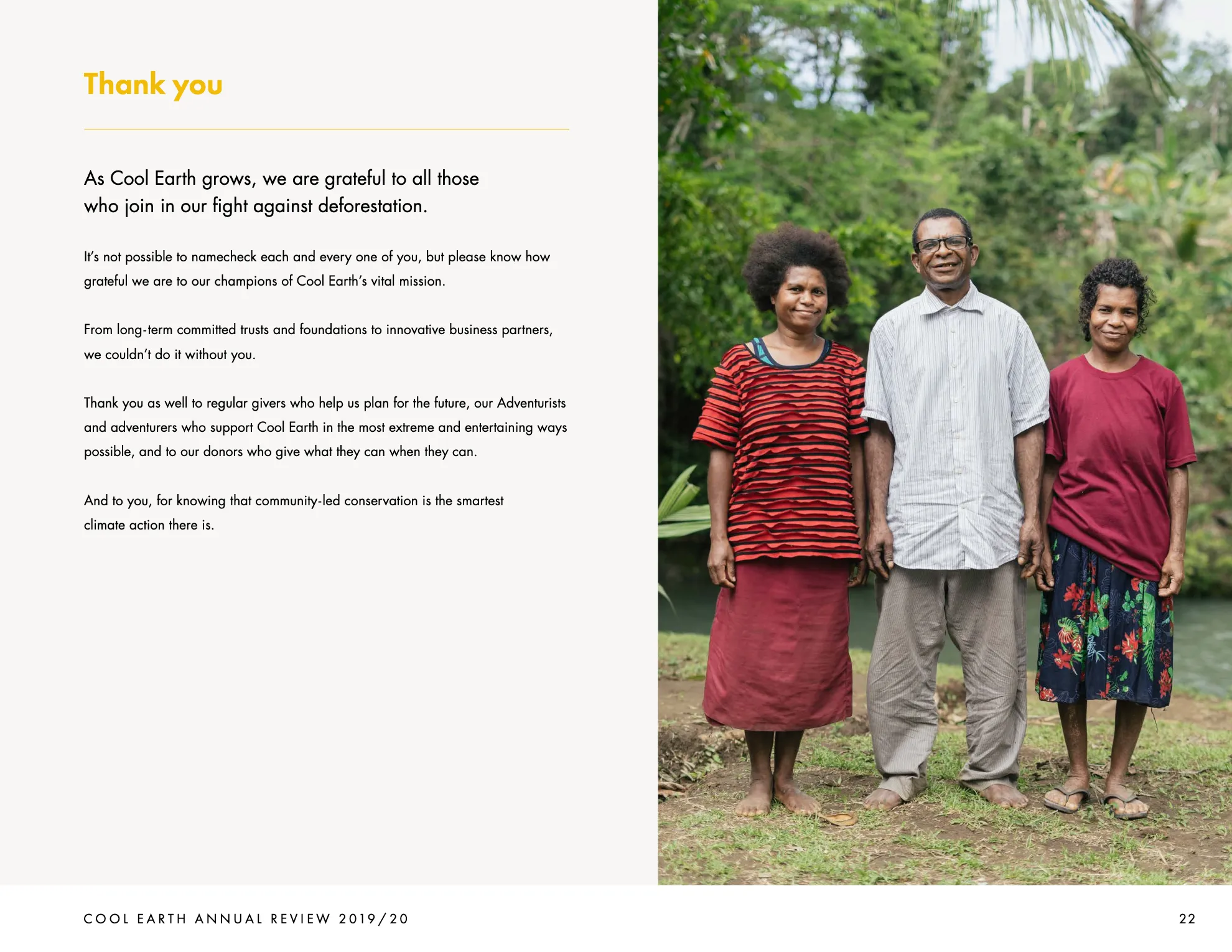 Thank you

As Cool Earth grows, we are grateful to all those who join in our fight against deforestation.

It's not possible to namecheck each and every one of you, but please know how grateful we are to our champions of Cool Earth's vital mission.

From long-term committed trusts and foundations to innovative business partners, we couldn't do it without you.

Thank you as well to regular givers who help us plan for the future, our Adventurists and adventurers who support Cool Earth in the most extreme and entertaining ways possible, and to our donors who give what they can when they can.

And to you, for knowing that community-led conservation is the smartest climate action there is.

COOL EARTH ANNUAL REVIEW 2019/20

22